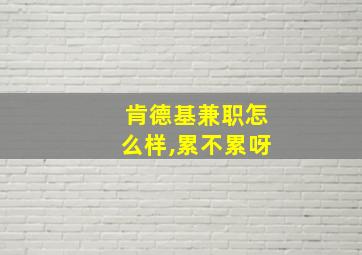 肯德基兼职怎么样,累不累呀